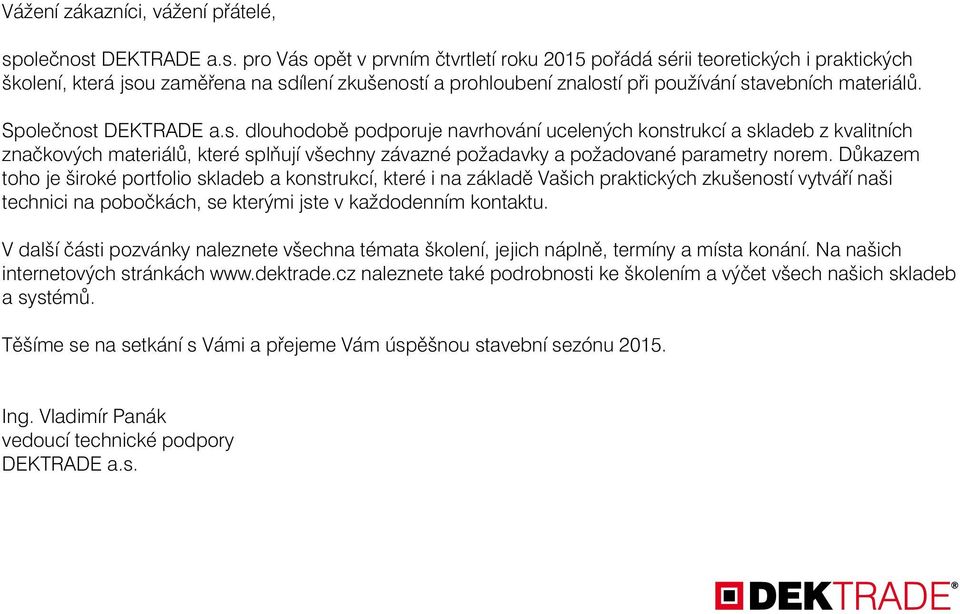 Vážení zákazníci, vážení přátelé,

společnost DEKTRADE a.s. pro Vás opět v prvním čtvrtletí roku 2015 pořádá sérii teoretických i praktických školení, která jsou zaměřena na sdílení zkušeností a prohloubení znalostí při používání stavebních materiálů.

Společnost DEKTRADE a.s. dlouhodobě podporuje navrhování ucelených konstrukcí a skladeb z kvalitních značkových materiálů, které splňují všechny závazné požadavky a požadované parametry norem. Důkazem toho je široké portfolio skladeb a konstrukcí, které i na základě Vašich praktických zkušeností vytváří naši technici na pobočkách, se kterými jste v každodenním kontaktu.

V další části pozvánky naleznete všechna témata školení, jejich náplně, termíny a místa konání. Na našich internetových stránkách www.dektrade.cz naleznete také podrobnosti ke školením a výčet všech našich skladeb a systémů.

Těšíme se na setkání s Vámi a přejeme Vám úspěšnou stavební sezónu 2015.

Ing. Vladimír Panák
vedoucí technické podpory
DEKTRADE a.s.

DEKTRADE®